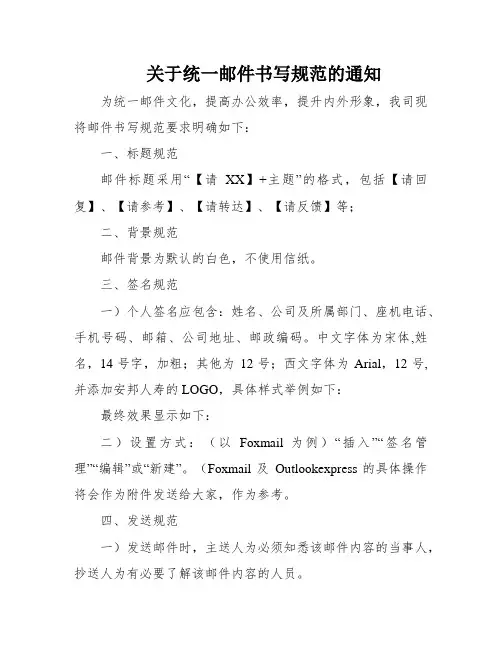 关于统一邮件书写规范的通知

为统一邮件文化，提高办公效率，提升内外形象，我司现将邮件书写规范要求明确如下：

一、标题规范

邮件标题采用“【请 XX】+主题”的格式，包括【请回复】、【请参考】、【请转达】、【请反馈】等；

二、背景规范

邮件背景为默认的白色，不使用信纸。

三、签名规范

一）个人签名应包含：姓名、公司及所属部门、座机电话、手机号码、邮箱、公司地址、邮政编码。中文字体为宋体,姓名，14 号字，加粗；其他为 12 号；西文字体为 Arial，12 号，并添加安邦人寿的 LOGO，具体样式举例如下：

最终效果显示如下：

二）设置方式：（以 Foxmail 为例）“插入”“签名管理”“编辑”或“新建”。（Foxmail 及 Outlookexpress 的具体操作将会作为附件发送给大家，作为参考。

四、发送规范

一）发送邮件时，主送人为必须知悉该邮件内容的当事人，抄送人为有必要了解该邮件内容的人员。